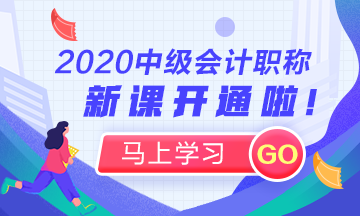 2020中级会计职称
新课开通啦！

马上学习 GO